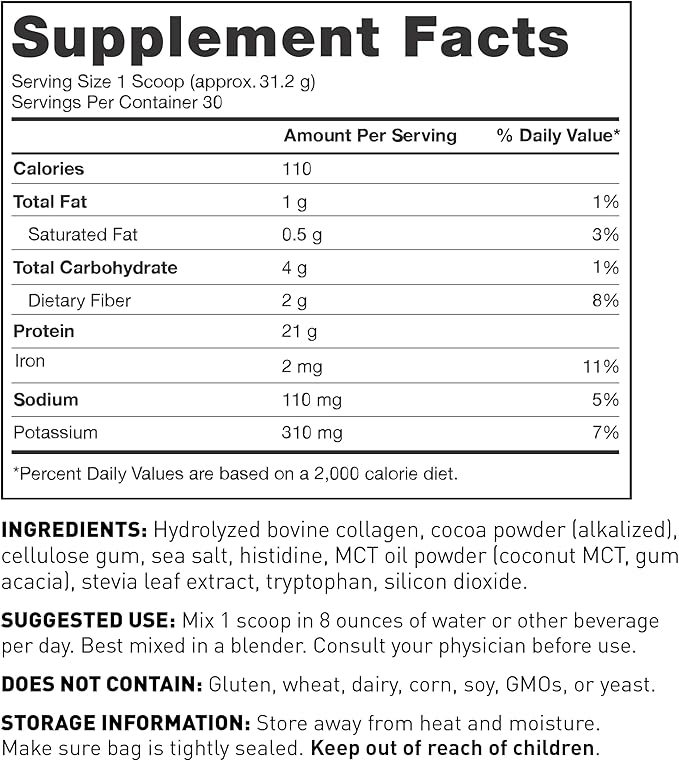 Supplement Facts
Serving Size 1 Scoop (approx. 31.2 g)
Servings Per Container 30

| | Amount Per Serving | % Daily Value* |
|---|---|---|
| Calories | 110 | |
| Total Fat | 1 g | 1% |
| Saturated Fat | 0.5 g | 3% |
| Total Carbohydrate | 4 g | 1% |
| Dietary Fiber | 2 g | 8% |
| Protein | 21 g | |
| Iron | 2 mg | 11% |
| Sodium | 110 mg | 5% |
| Potassium | 310 mg | 7% |

*Percent Daily Values are based on a 2,000 calorie diet.

INGREDIENTS: Hydrolyzed bovine collagen, cocoa powder (alkalized), cellulose gum, sea salt, histidine, MCT oil powder (coconut MCT, gum acacia), stevia leaf extract, tryptophan, silicon dioxide.

SUGGESTED USE: Mix 1 scoop in 8 ounces of water or other beverage per day. Best mixed in a blender. Consult your physician before use.

DOES NOT CONTAIN: Gluten, wheat, dairy, corn, soy, GMOs, or yeast.

STORAGE INFORMATION: Store away from heat and moisture. Make sure bag is tightly sealed. Keep out of reach of children.